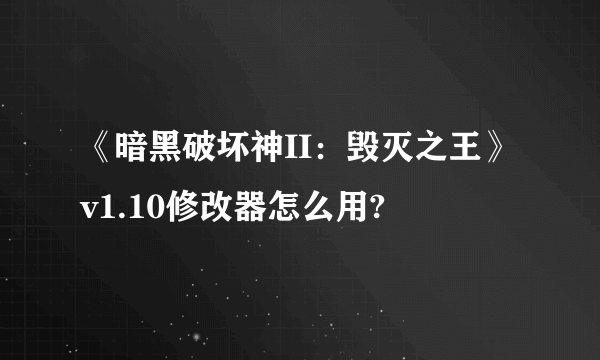 《暗黑破坏神II：毁灭之王》v1.10修改器怎么用?